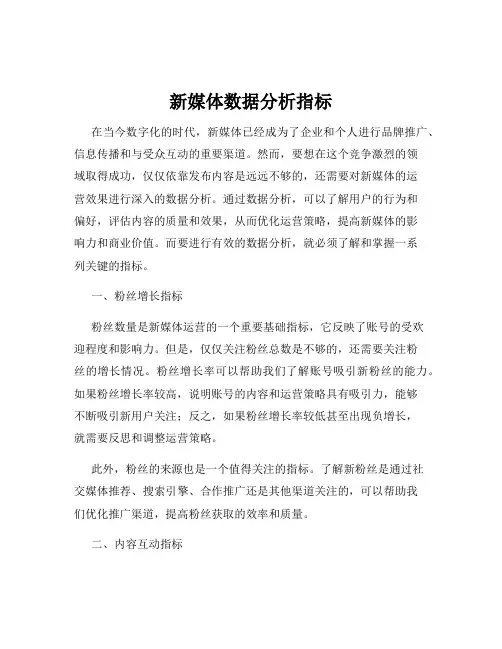 新媒体数据分析指标

在当今数字化的时代，新媒体已经成为了企业和个人进行品牌推广、信息传播和与受众互动的重要渠道。然而，要想在这个竞争激烈的领域取得成功，仅仅依靠发布内容是远远不够的，还需要对新媒体的运营效果进行深入的数据分析。通过数据分析，可以了解用户的行为和偏好，评估内容的质量和效果，从而优化运营策略，提高新媒体的影响力和商业价值。而要进行有效的数据分析，就必须了解和掌握一系列关键的指标。

一、粉丝增长指标

粉丝数量是新媒体运营的一个重要基础指标，它反映了账号的受欢迎程度和影响力。但是，仅仅关注粉丝总数是不够的，还需要关注粉丝的增长情况。粉丝增长率可以帮助我们了解账号吸引新粉丝的能力。如果粉丝增长率较高，说明账号的内容和运营策略具有吸引力，能够不断吸引新用户关注；反之，如果粉丝增长率较低甚至出现负增长，就需要反思和调整运营策略。

此外，粉丝的来源也是一个值得关注的指标。了解新粉丝是通过社交媒体推荐、搜索引擎、合作推广还是其他渠道关注的，可以帮助我们优化推广渠道，提高粉丝获取的效率和质量。

二、内容互动指标